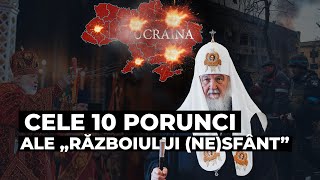 UCRAINA

CELE 10 PORUNCI
ALE „RĂZBOIULUI (NE)SFÂNT”